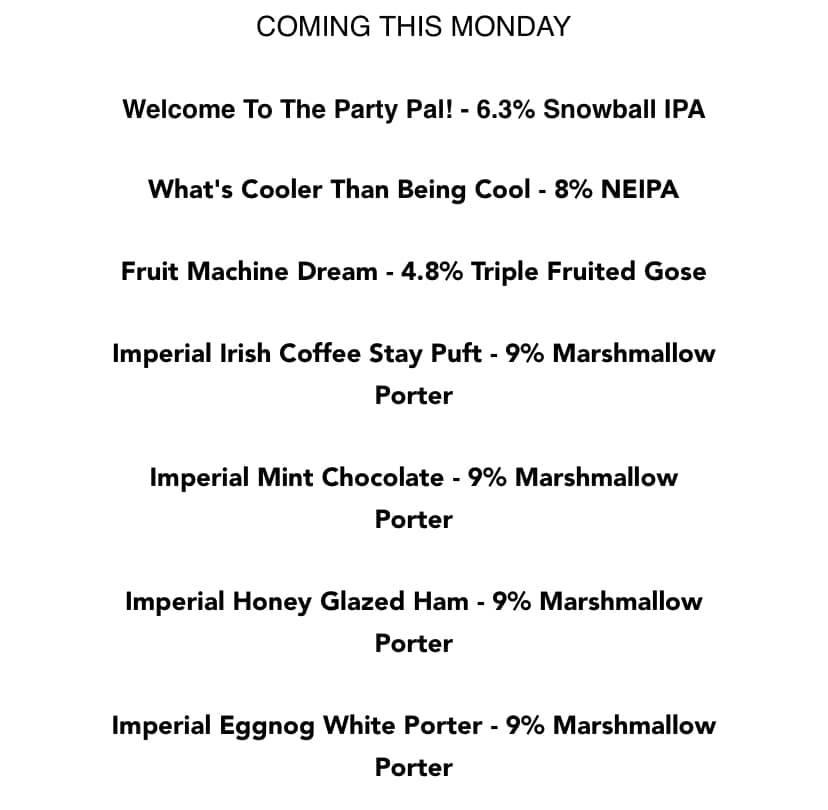 COMING THIS MONDAY

Welcome To The Party Pal! - 6.3% Snowball IPA

What's Cooler Than Being Cool - 8% NEIPA

Fruit Machine Dream - 4.8% Triple Fruited Gose

Imperial Irish Coffee Stay Puft - 9% Marshmallow Porter

Imperial Mint Chocolate - 9% Marshmallow Porter

Imperial Honey Glazed Ham - 9% Marshmallow Porter

Imperial Eggnog White Porter - 9% Marshmallow Porter